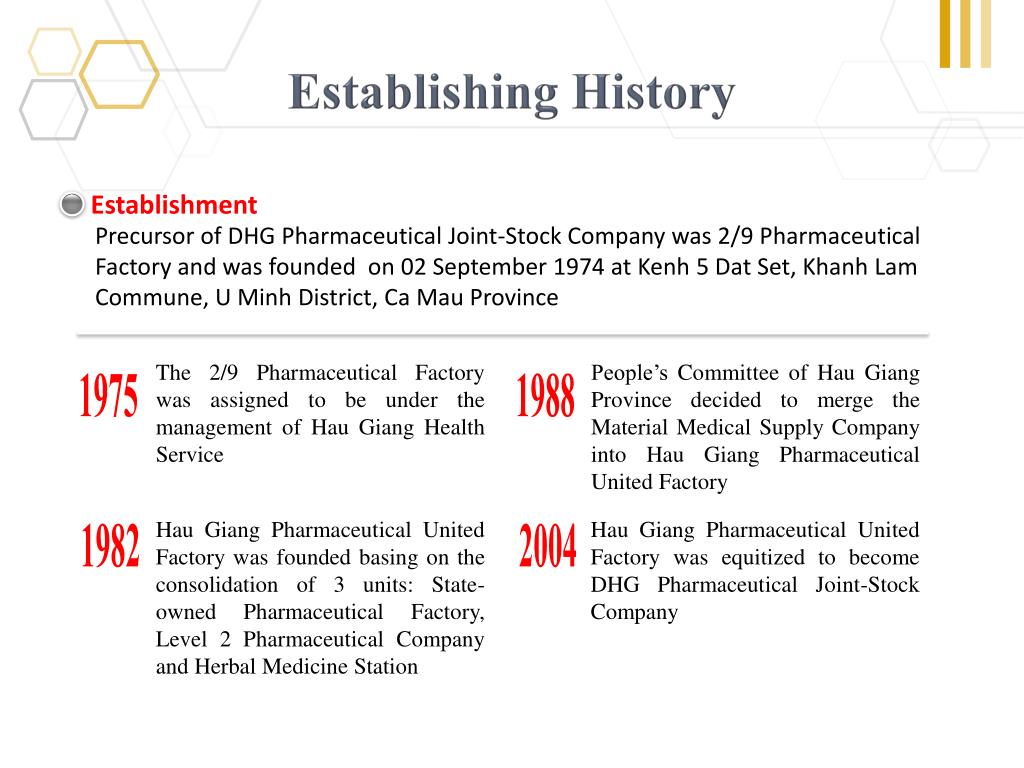 Establishing History

Establishment
Precursor of DHG Pharmaceutical Joint-Stock Company was 2/9 Pharmaceutical Factory and was founded on 02 September 1974 at Kenh 5 Dat Set, Khanh Lam Commune, U Minh District, Ca Mau Province

1975
The 2/9 Pharmaceutical Factory was assigned to be under the management of Hau Giang Health Service

1982
Hau Giang Pharmaceutical United Factory was founded basing on the consolidation of 3 units: State-owned Pharmaceutical Factory, Level 2 Pharmaceutical Company and Herbal Medicine Station

1988
People's Committee of Hau Giang Province decided to merge the Material Medical Supply Company into Hau Giang Pharmaceutical United Factory

2004
Hau Giang Pharmaceutical United Factory was equitized to become DHG Pharmaceutical Joint-Stock Company